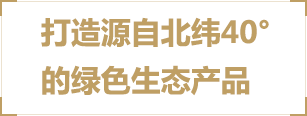 打造源自北纬40°
的绿色生态产品